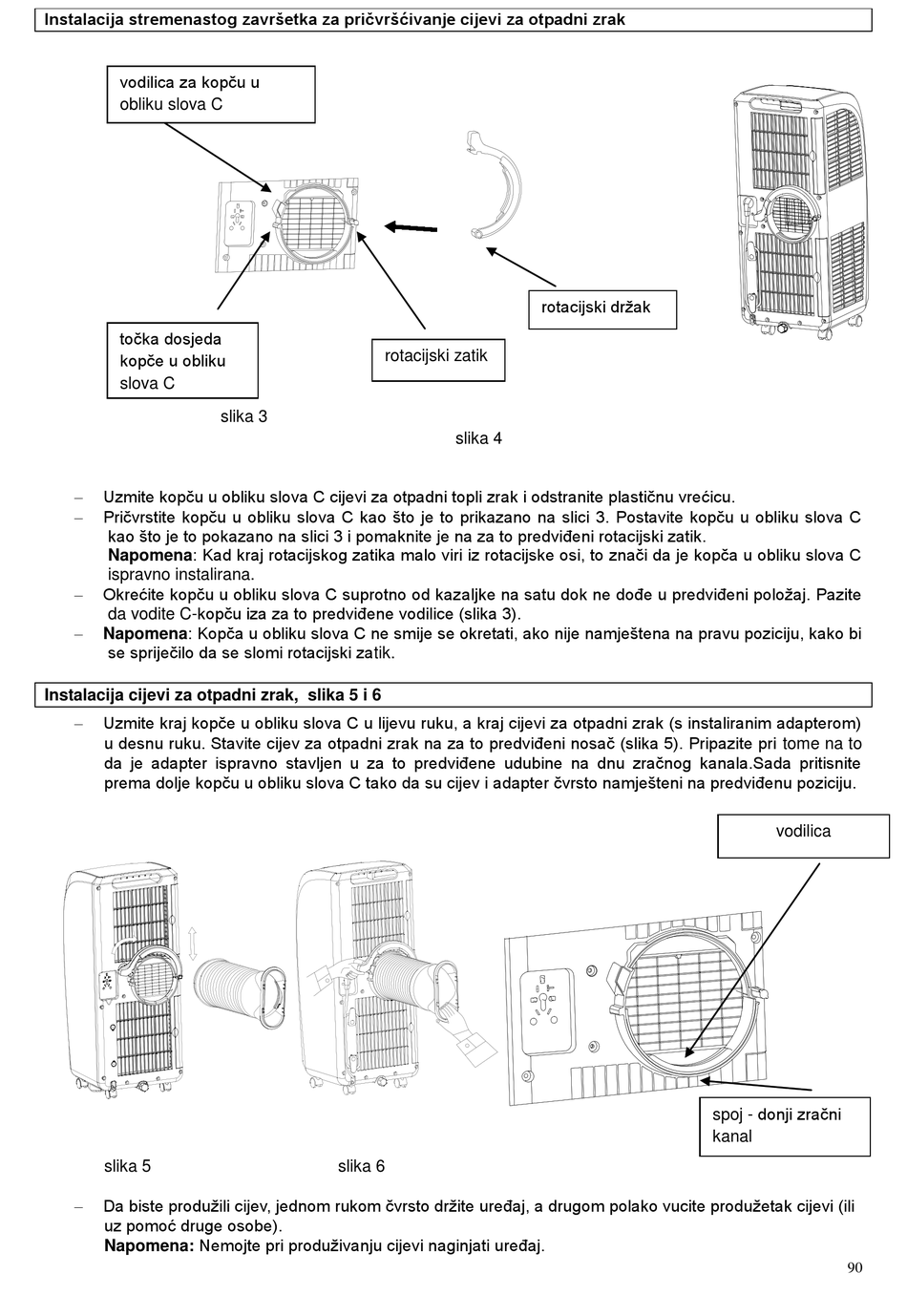 Instalacija stremenastog završetka za pričvršćivanje cijevi za otpadni zrak

vodilica za kopču u obliku slova C

rotacijski držak

točka dosjeda kopče u obliku slova C

rotacijski zatik

slika 3

slika 4

– Uzmite kopču u obliku slova C cijevi za otpadni topli zrak i odstranite plastičnu vrećicu.
– Pričvrstite kopču u obliku slova C kao što je to prikazano na slici 3. Postavite kopču u obliku slova C kao što je to pokazano na slici 3 i pomaknite je na za to predviđeni rotacijski zatik.
**Napomena**: Kad kraj rotacijskog zatika malo viri iz rotacijske osi, to znači da je kopča u obliku slova C ispravno instalirana.
– Okrećite kopču u obliku slova C suprotno od kazaljke na satu dok ne dođe u predviđeni položaj. Pazite da vodite C-kopču iza za to predviđene vodilice (slika 3).
– **Napomena**: Kopča u obliku slova C ne smije se okretati, ako nije namještena na pravu poziciju, kako bi se spriječilo da se slomi rotacijski zatik.

Instalacija cijevi za otpadni zrak, slika 5 i 6

– Uzmite kraj kopče u obliku slova C u lijevu ruku, a kraj cijevi za otpadni zrak (s instaliranim adapterom) u desnu ruku. Stavite cijev za otpadni zrak na za to predviđeni nosač (slika 5). Pripazite pri tome na to da je adapter ispravno stavljen u za to predviđene udubine na dnu zračnog kanala.Sada pritisnite prema dolje kopču u obliku slova C tako da su cijev i adapter čvrsto namješteni na predviđenu poziciju.

vodilica

spoj - donji zračni kanal

slika 5

slika 6

– Da biste produžili cijev, jednom rukom čvrsto držite uređaj, a drugom polako vucite produžetak cijevi (ili uz pomoć druge osobe).
**Napomena:** Nemojte pri produživanju cijevi naginjati uređaj.

90